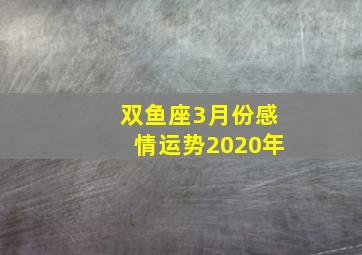 双鱼座3月份感情运势2020年